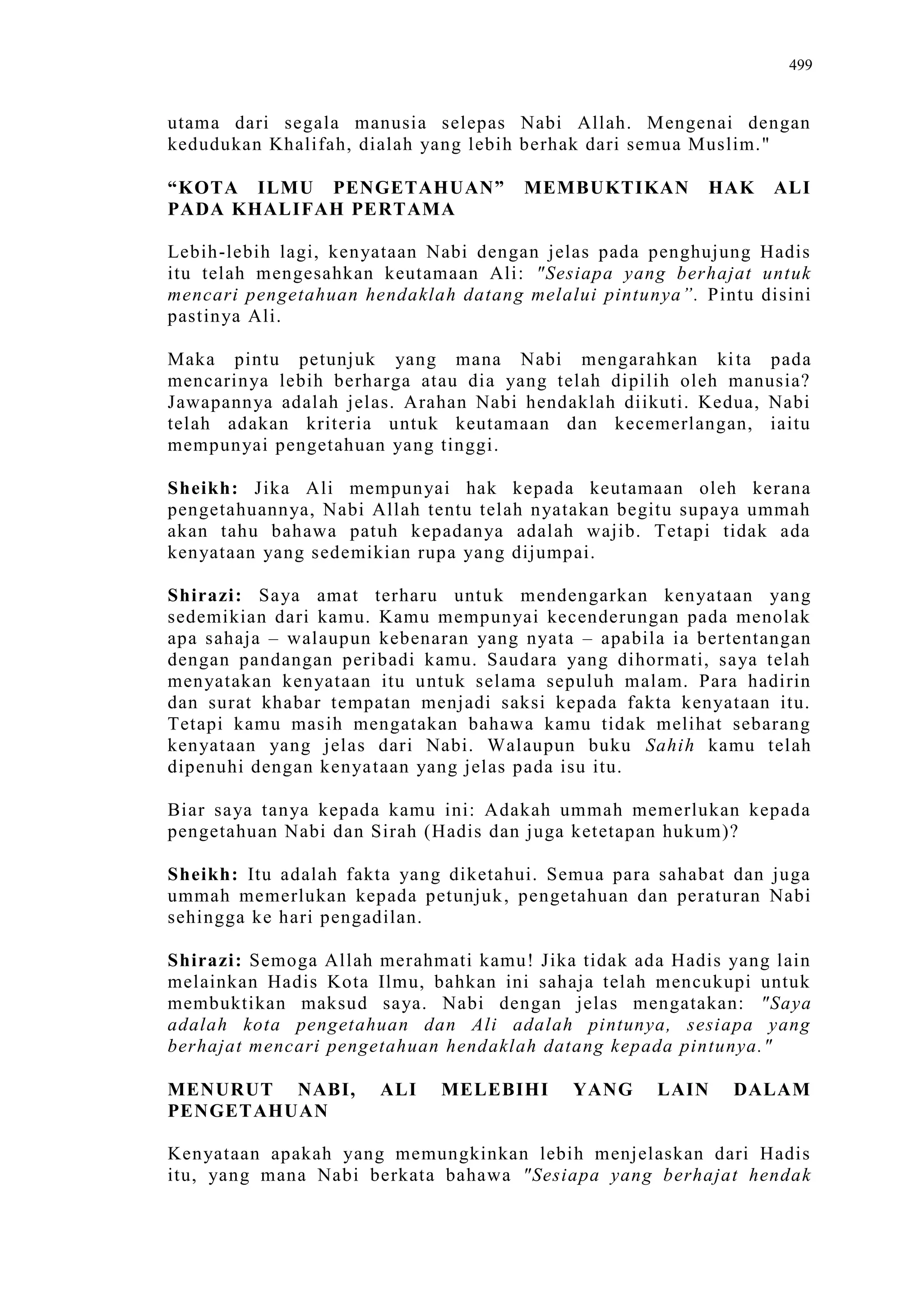 499

utama dari segala manusia selepas Nabi Allah. Mengenai dengan kedudukan Khalifah, dialah yang lebih berhak dari semua Muslim."

“KOTA ILMU PENGETAHUAN” MEMBUKTIKAN HAK ALI PADA KHALIFAH PERTAMA

Lebih-lebih lagi, kenyataan Nabi dengan jelas pada penghujung Hadis itu telah mengesahkan keutamaan Ali: "Sesiapa yang berhajat untuk mencari pengetahuan hendaklah datang melalui pintunya”. Pintu disini pastinya Ali.

Maka pintu petunjuk yang mana Nabi mengarahkan kita pada mencarinya lebih berharga atau dia yang telah dipilih oleh manusia? Jawapannya adalah jelas. Arahan Nabi hendaklah diikuti. Kedua, Nabi telah adakan kriteria untuk keutamaan dan kecemerlangan, iaitu mempunyai pengetahuan yang tinggi.

Sheikh: Jika Ali mempunyai hak kepada keutamaan oleh kerana pengetahuannya, Nabi Allah tentu telah nyatakan begitu supaya ummah akan tahu bahawa patuh kepadanya adalah wajib. Tetapi tidak ada kenyataan yang sedemikian rupa yang dijumpai.

Shirazi: Saya amat terharu untuk mendengarkan kenyataan yang sedemikian dari kamu. Kamu mempunyai kecenderungan pada menolak apa sahaja – walaupun kebenaran yang nyata – apabila ia bertentangan dengan pandangan peribadi kamu. Saudara yang dihormati, saya telah menyatakan kenyataan itu untuk selama sepuluh malam. Para hadirin dan surat khabar tempatan menjadi saksi kepada fakta kenyataan itu. Tetapi kamu masih mengatakan bahawa kamu tidak melihat sebarang kenyataan yang jelas dari Nabi. Walaupun buku Sahih kamu telah dipenuhi dengan kenyataan yang jelas pada isu itu.

Biar saya tanya kepada kamu ini: Adakah ummah memerlukan kepada pengetahuan Nabi dan Sirah (Hadis dan juga ketetapan hukum)?

Sheikh: Itu adalah fakta yang diketahui. Semua para sahabat dan juga ummah memerlukan kepada petunjuk, pengetahuan dan peraturan Nabi sehingga ke hari pengadilan.

Shirazi: Semoga Allah merahmati kamu! Jika tidak ada Hadis yang lain melainkan Hadis Kota Ilmu, bahkan ini sahaja telah mencukupi untuk membuktikan maksud saya. Nabi dengan jelas mengatakan: "Saya adalah kota pengetahuan dan Ali adalah pintunya, sesiapa yang berhajat mencari pengetahuan hendaklah datang kepada pintunya."

MENURUT NABI, ALI MELEBIHI YANG LAIN DALAM PENGETAHUAN

Kenyataan apakah yang memungkinkan lebih menjelaskan dari Hadis itu, yang mana Nabi berkata bahawa "Sesiapa yang berhajat hendak